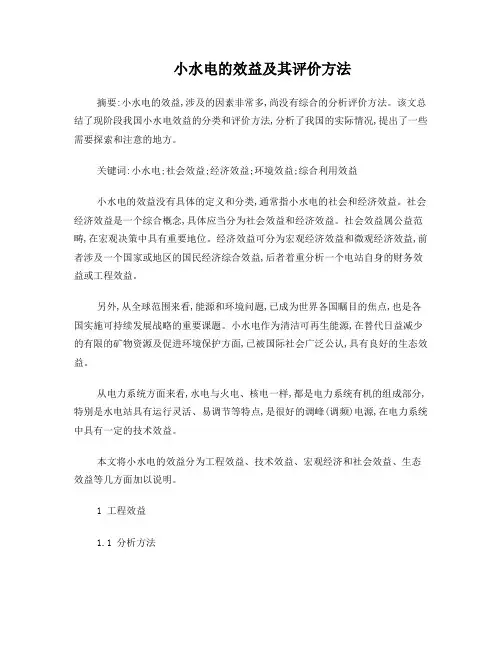 小水电的效益及其评价方法

摘要:小水电的效益,涉及的因素非常多,尚没有综合的分析评价方法。该文总结了现阶段我国小水电效益的分类和评价方法,分析了我国的实际情况,提出了一些需要探索和注意的地方。

关键词:小水电;社会效益;经济效益;环境效益;综合利用效益

小水电的效益没有具体的定义和分类,通常指小水电的社会和经济效益。社会经济效益是一个综合概念,具体应当分为社会效益和经济效益。社会效益属公益范畴,在宏观决策中具有重要地位。经济效益可分为宏观经济效益和微观经济效益,前者涉及一个国家或地区的国民经济综合效益,后者着重分析一个电站自身的财务效益或工程效益。

另外,从全球范围来看,能源和环境问题,已成为世界各国瞩目的焦点,也是各国实施可持续发展战略的重要课题。小水电作为清洁可再生能源,在替代日益减少的有限的矿物资源及促进环境保护方面,已被国际社会广泛公认,具有良好的生态效益。

从电力系统方面来看,水电与火电、核电一样,都是电力系统有机的组成部分,特别是水电站具有运行灵活、易调节等特点,是很好的调峰(调频)电源,在电力系统中具有一定的技术效益。

本文将小水电的效益分为工程效益、技术效益、宏观经济和社会效益、生态效益等几方面加以说明。

1 工程效益

1.1 分析方法